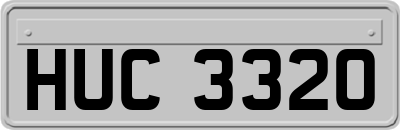 HUC 3320